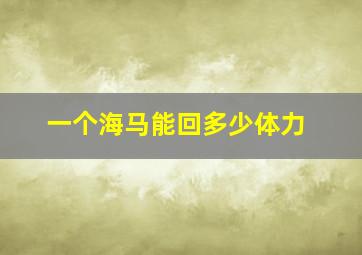 一个海马能回多少体力